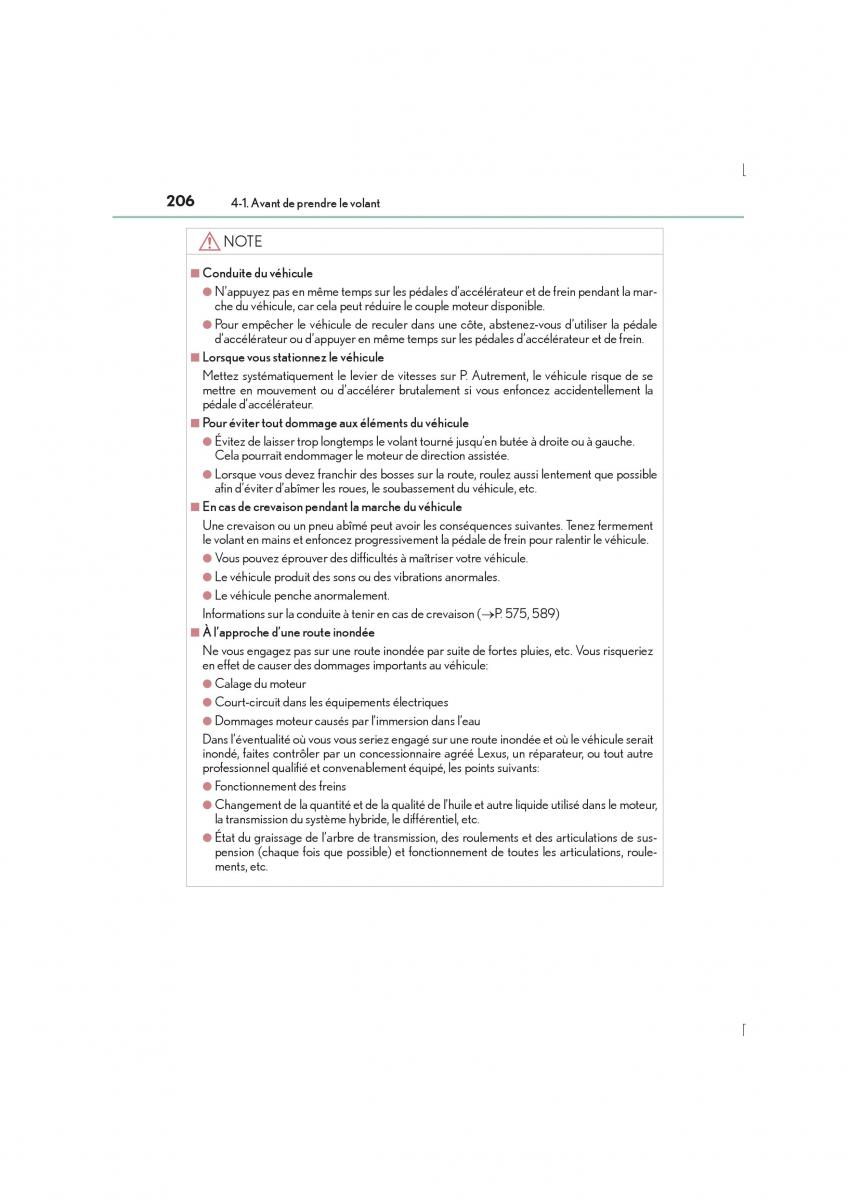 206 4-1. Avant de prendre le volant

NOTE

■ Conduite du véhicule

● N'appuyez pas en même temps sur les pédales d'accélérateur et de frein pendant la marche du véhicule, car cela peut réduire le couple moteur disponible.

● Pour empêcher le véhicule de reculer dans une côte, abstenez-vous d'utiliser la pédale d'accélérateur ou d'appuyer en même temps sur les pédales d'accélérateur et de frein.

■ Lorsque vous stationnez le véhicule

Mettez systématiquement le levier de vitesses sur P. Autrement, le véhicule risque de se mettre en mouvement ou d'accélérer brutalement si vous enfoncez accidentellement la pédale d'accélérateur.

■ Pour éviter tout dommage aux éléments du véhicule

● Évitez de laisser trop longtemps le volant tourné jusqu'en butée à droite ou à gauche. Cela pourrait endommager le moteur de direction assistée.

● Lorsque vous devez franchir des bosses sur la route, roulez aussi lentement que possible afin d'éviter d'abîmer les roues, le soubassement du véhicule, etc.

■ En cas de crevaison pendant la marche du véhicule

Une crevaison ou un pneu abîmé peut avoir les conséquences suivantes. Tenez fermement le volant en mains et enfoncez progressivement la pédale de frein pour ralentir le véhicule.

● Vous pouvez éprouver des difficultés à maîtriser votre véhicule.

● Le véhicule produit des sons ou des vibrations anormales.

● Le véhicule penche anormalement.

Informations sur la conduite à tenir en cas de crevaison (→P. 575, 589)

■ À l'approche d'une route inondée

Ne vous engagez pas sur une route inondée par suite de fortes pluies, etc. Vous risqueriez en effet de causer des dommages importants au véhicule:

● Calage du moteur

● Court-circuit dans les équipements électriques

● Dommages moteur causés par l'immersion dans l'eau

Dans l'éventualité où vous vous seriez engagé sur une route inondée et où le véhicule serait inondé, faites contrôler par un concessionnaire agréé Lexus, un réparateur, ou tout autre professionnel qualifié et convenablement équipé, les points suivants:

● Fonctionnement des freins

● Changement de la quantité et de la qualité de l'huile et autre liquide utilisé dans le moteur, la transmission du système hybride, le différentiel, etc.

● État du graissage de l'arbre de transmission, des roulements et des articulations de suspension (chaque fois que possible) et fonctionnement de toutes les articulations, roulements, etc.